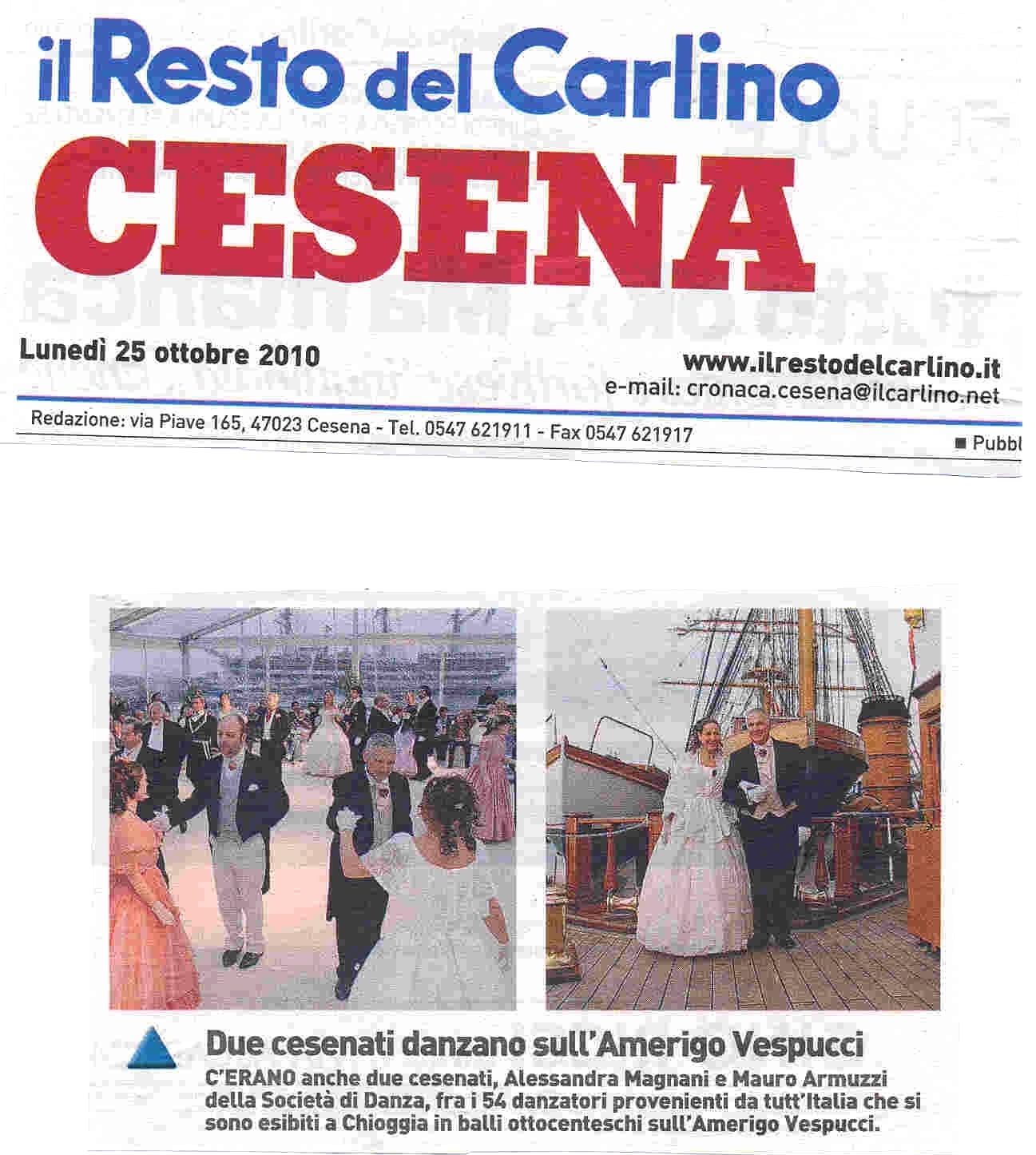 il Resto del Carlino
CESENA

Lunedì 25 ottobre 2010

www.ilrestodelcarlino.it
e-mail: cronaca.cesena@ilcarlino.net

Redazione: via Piave 165, 47023 Cesena - Tel. 0547 621911 - Fax 0547 621917

■ Pubbl

Due cesenati danzano sull'Amerigo Vespucci

C'ERANO anche due cesenati, Alessandra Magnani e Mauro Armuzzi della Società di Danza, fra i 54 danzatori provenienti da tutt'Italia che si sono esibiti a Chioggia in balli ottocenteschi sull'Amerigo Vespucci.